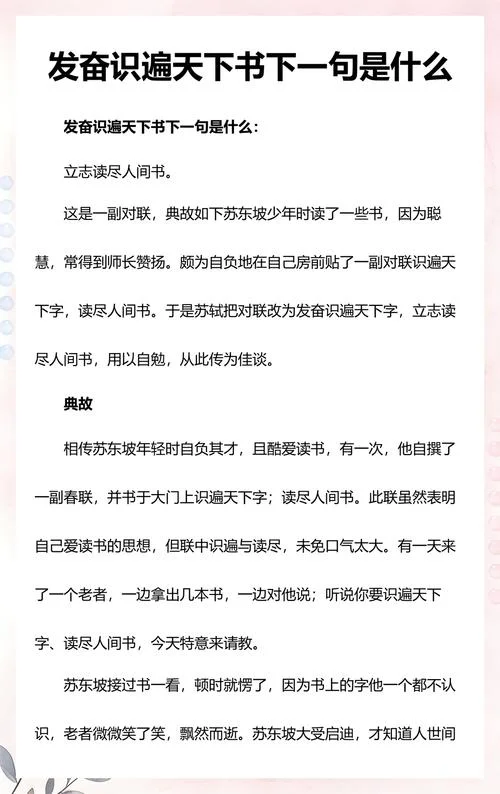 发奋识遍天下书下一句是什么

发奋识遍天下书下一句是什么：

立志读尽人间书。

这是一副对联，典故如下苏东坡少年时读了一些书，因为聪慧，常得到师长赞扬。颇为自负地在自己房前贴了一副对联识遍天下字，读尽人间书。于是苏轼把对联改为发奋识遍天下字，立志读尽人间书，用以自勉，从此传为佳谈。

典故

相传苏东坡年轻时自负其才，且酷爱读书，有一次，他自撰了一副春联，并书于大门上识遍天下字；读尽人间书。此联虽然表明自己爱读书的思想，但联中识遍与读尽，未免口气太大。有一天来了一个老者，一边拿出几本书，一边对他说；听说你要识遍天下字、读尽人间书，今天特意来请教。

苏东坡接过书一看，顿时就愣了，因为书上的字他一个都不认识，老者微微笑了笑，飘然而逝。苏东坡大受启迪，才知道人世间